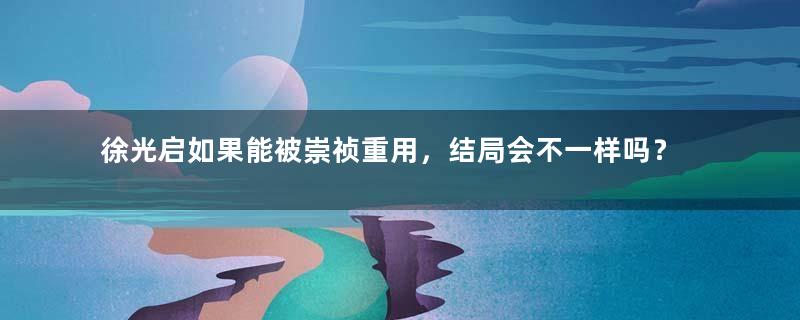 徐光启如果能被崇祯重用，结局会不一样吗？